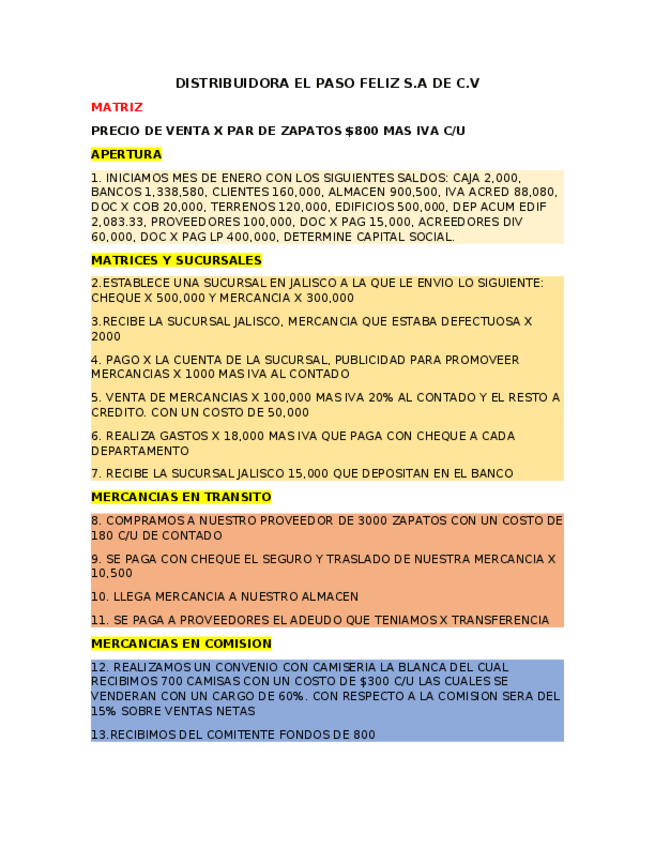 DISTRIBUIDORA EL PASO FELIZ S.A DE C.V

MATRIZ

PRECIO DE VENTA X PAR DE ZAPATOS $800 MAS IVA C/U

APERTURA

1. INICIAMOS MES DE ENERO CON LOS SIGUIENTES SALDOS: CAJA 2,000, BANCOS 1,338,580, CLIENTES 160,000, ALMACEN 900,500, IVA ACRED 88,080, DOC X COB 20,000, TERRENOS 120,000, EDIFICIOS 500,000, DEP ACUM EDIF 2,083.33, PROVEEDORES 100,000, DOC X PAG 15,000, ACREEDORES DIV 60,000, DOC X PAG LP 400,000, DETERMINE CAPITAL SOCIAL.

MATRICES Y SUCURSALES

2.ESTABLECE UNA SUCURSAL EN JALISCO A LA QUE LE ENVIO LO SIGUIENTE: CHEQUE X 500,000 Y MERCANCIA X 300,000

3.RECIBE LA SUCURSAL JALISCO, MERCANCIA QUE ESTABA DEFECTUOSA X 2000

4. PAGO X LA CUENTA DE LA SUCURSAL, PUBLICIDAD PARA PROMOVEER MERCANCIAS X 1000 MAS IVA AL CONTADO

5. VENTA DE MERCANCIAS X 100,000 MAS IVA 20% AL CONTADO Y EL RESTO A CREDITO. CON UN COSTO DE 50,000

6. REALIZA GASTOS X 18,000 MAS IVA QUE PAGA CON CHEQUE A CADA DEPARTAMENTO

7. RECIBE LA SUCURSAL JALISCO 15,000 QUE DEPOSITAN EN EL BANCO

MERCANCIAS EN TRANSITO

8. COMPRAMOS A NUESTRO PROVEEDOR DE 3000 ZAPATOS CON UN COSTO DE 180 C/U DE CONTADO

9. SE PAGA CON CHEQUE EL SEGURO Y TRASLADO DE NUESTRA MERCANCIA X 10,500

10. LLEGA MERCANCIA A NUESTRO ALMACEN

11. SE PAGA A PROVEEDORES EL ADEUDO QUE TENIAMOS X TRANSFERENCIA

MERCANCIAS EN COMISION

12. REALIZAMOS UN CONVENIO CON CAMISERIA LA BLANCA DEL CUAL RECIBIMOS 700 CAMISAS CON UN COSTO DE $300 C/U LAS CUALES SE VENDERAN CON UN CARGO DE 60%. CON RESPECTO A LA COMISION SERA DEL 15% SOBRE VENTAS NETAS

13.RECIBIMOS DEL COMITENTE FONDOS DE 800